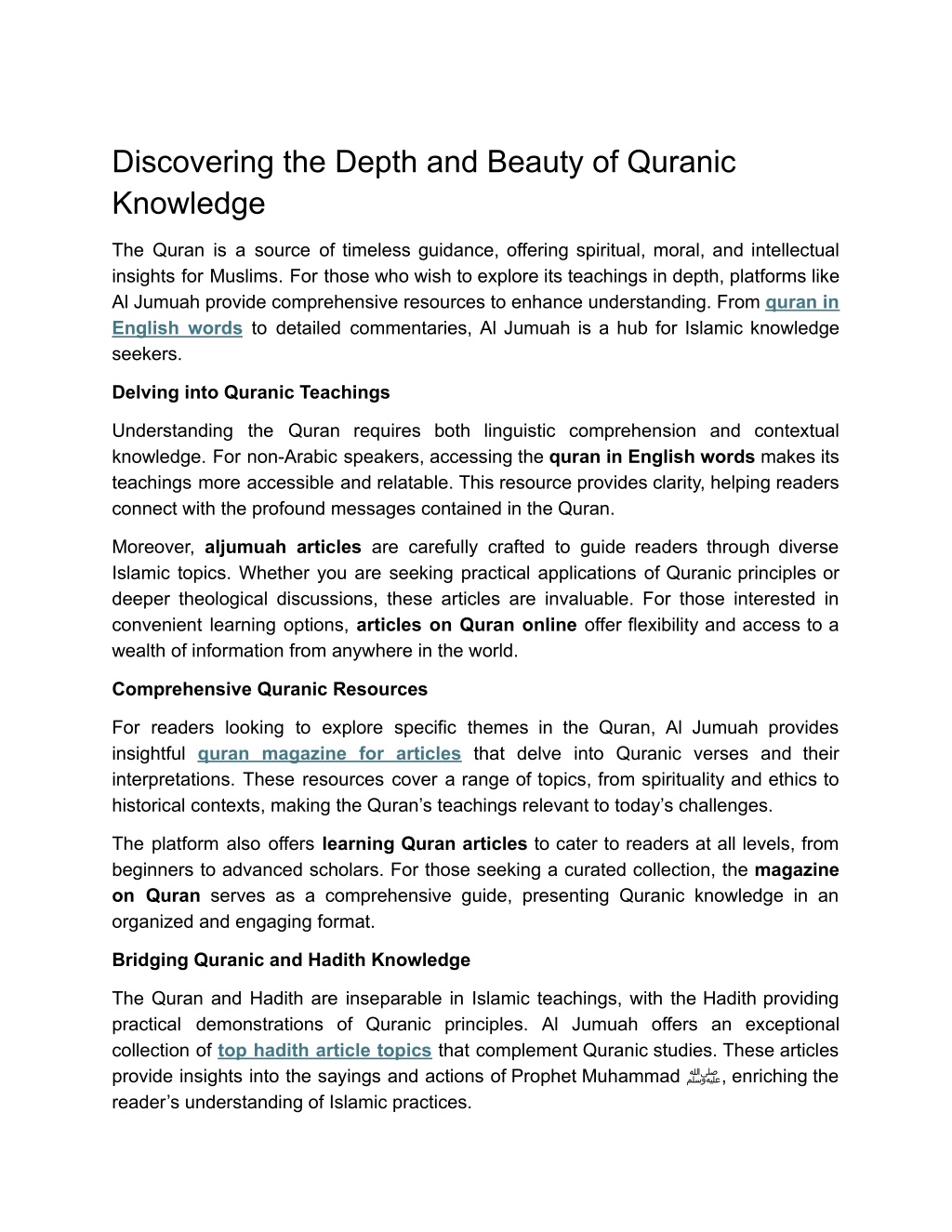 Discovering the Depth and Beauty of Quranic Knowledge

The Quran is a source of timeless guidance, offering spiritual, moral, and intellectual insights for Muslims. For those who wish to explore its teachings in depth, platforms like Al Jumuah provide comprehensive resources to enhance understanding. From quran in English words to detailed commentaries, Al Jumuah is a hub for Islamic knowledge seekers.

Delving into Quranic Teachings

Understanding the Quran requires both linguistic comprehension and contextual knowledge. For non-Arabic speakers, accessing the quran in English words makes its teachings more accessible and relatable. This resource provides clarity, helping readers connect with the profound messages contained in the Quran.

Moreover, aljumuah articles are carefully crafted to guide readers through diverse Islamic topics. Whether you are seeking practical applications of Quranic principles or deeper theological discussions, these articles are invaluable. For those interested in convenient learning options, articles on Quran online offer flexibility and access to a wealth of information from anywhere in the world.

Comprehensive Quranic Resources

For readers looking to explore specific themes in the Quran, Al Jumuah provides insightful quran magazine for articles that delve into Quranic verses and their interpretations. These resources cover a range of topics, from spirituality and ethics to historical contexts, making the Quran’s teachings relevant to today’s challenges.

The platform also offers learning Quran articles to cater to readers at all levels, from beginners to advanced scholars. For those seeking a curated collection, the magazine on Quran serves as a comprehensive guide, presenting Quranic knowledge in an organized and engaging format.

Bridging Quranic and Hadith Knowledge

The Quran and Hadith are inseparable in Islamic teachings, with the Hadith providing practical demonstrations of Quranic principles. Al Jumuah offers an exceptional collection of top hadith article topics that complement Quranic studies. These articles provide insights into the sayings and actions of Prophet Muhammad ﷺ, enriching the reader’s understanding of Islamic practices.